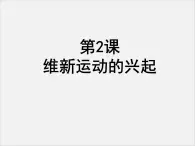 第2课
维新运动的兴起